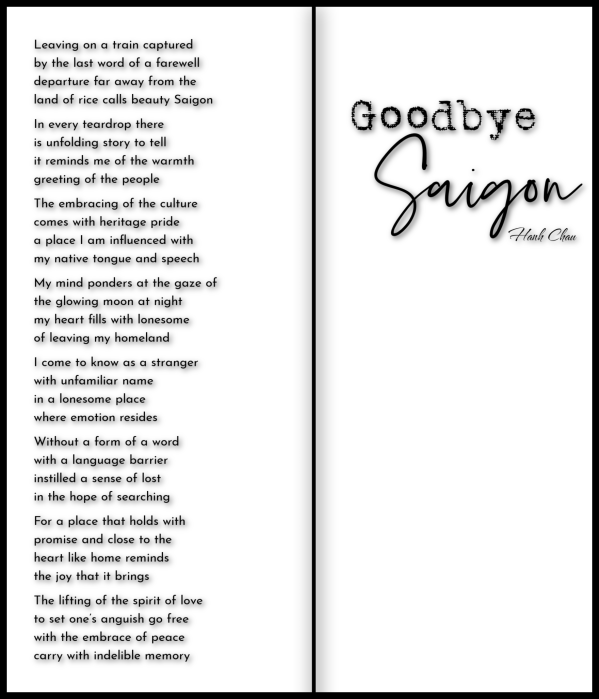 Leaving on a train captured
by the last word of a farewell
departure far away from the
land of rice calls beauty Saigon

In every teardrop there
is unfolding story to tell
it reminds me of the warmth
greeting of the people

The embracing of the culture
comes with heritage pride
a place I am influenced with
my native tongue and speech

My mind ponders at the gaze of
the glowing moon at night
my heart fills with lonesome
of leaving my homeland

I come to know as a stranger
with unfamiliar name
in a lonesome place
where emotion resides

Without a form of a word
with a language barrier
instilled a sense of lost
in the hope of searching

For a place that holds with
promise and close to the
heart like home reminds
the joy that it brings

The lifting of the spirit of love
to set one's anguish go free
with the embrace of peace
carry with indelible memory

Goodbye
Saigon
Hanh Chau